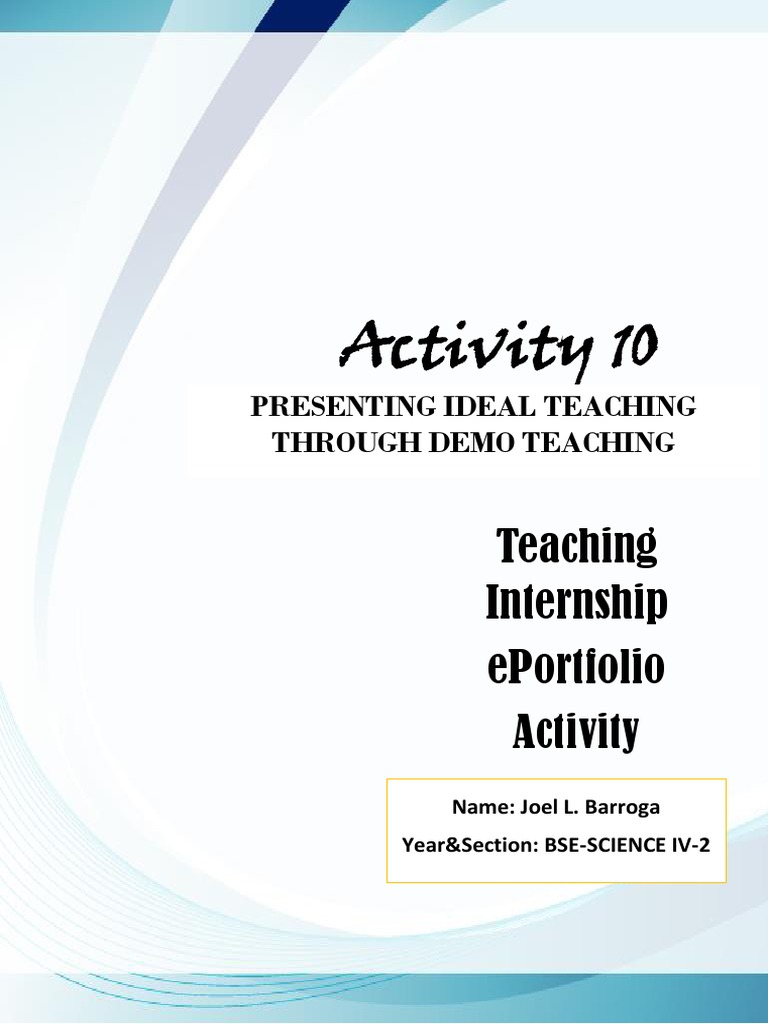 Activity 10

PRESENTING IDEAL TEACHING THROUGH DEMO TEACHING

Teaching
Internship
ePortfolio
Activity

Name: Joel L. Barroga
Year&Section: BSE-SCIENCE IV-2